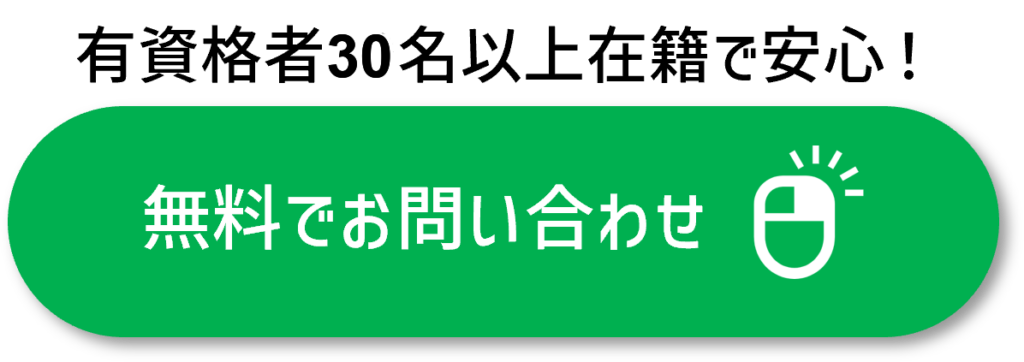 有資格者30名以上在籍で安心！

無料でお問い合わせ